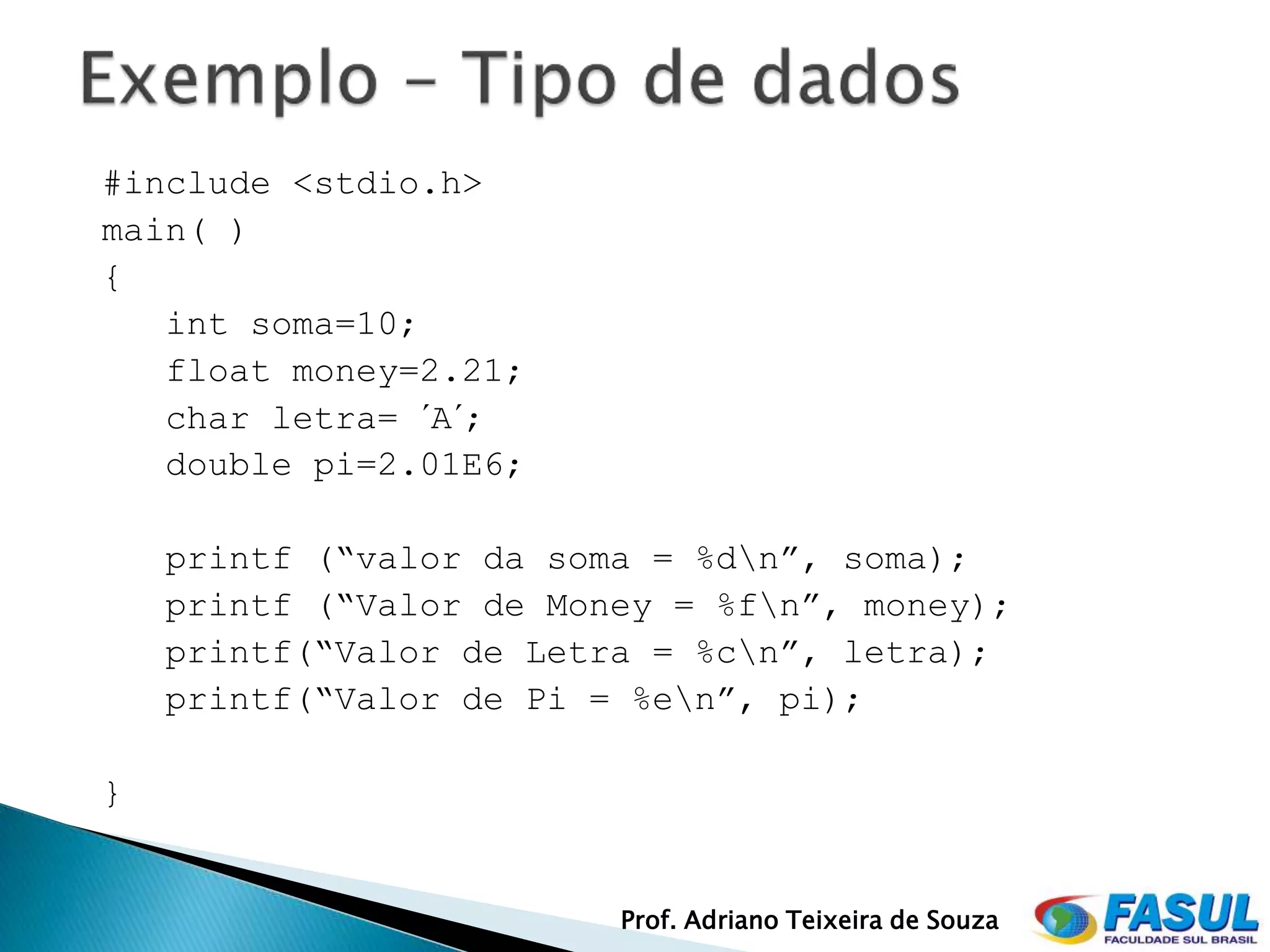 Exemplo – Tipo de dados

#include <stdio.h>
main( )
{
int soma=10;
float money=2.21;
char letra= ´A´;
double pi=2.01E6;

printf (“valor da soma = %d\n”, soma);
printf (“Valor de Money = %f\n”, money);
printf(“Valor de Letra = %c\n”, letra);
printf(“Valor de Pi = %e\n”, pi);

}

Prof. Adriano Teixeira de Souza

FASUL
FACULDADE SUL BRASIL